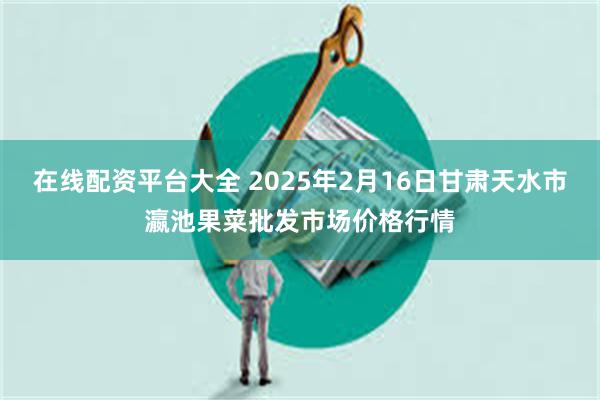 在线配资平台大全 2025年2月16日甘肃天水市瀛池果菜批发市场价格行情